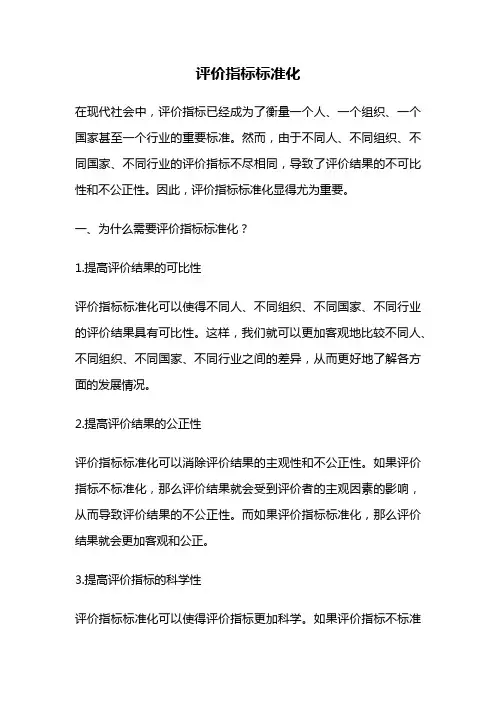 评价指标标准化

在现代社会中，评价指标已经成为了衡量一个人、一个组织、一个国家甚至一个行业的重要标准。然而，由于不同人、不同组织、不同国家、不同行业的评价指标不尽相同，导致了评价结果的不可比性和不公正性。因此，评价指标标准化显得尤为重要。

一、为什么需要评价指标标准化？

1.提高评价结果的可比性

评价指标标准化可以使得不同人、不同组织、不同国家、不同行业的评价结果具有可比性。这样，我们就可以更加客观地比较不同人、不同组织、不同国家、不同行业之间的差异，从而更好地了解各方面的发展情况。

2.提高评价结果的公正性

评价指标标准化可以消除评价结果的主观性和不公正性。如果评价指标不标准化，那么评价结果就会受到评价者的主观因素的影响，从而导致评价结果的不公正性。而如果评价指标标准化，那么评价结果就会更加客观和公正。

3.提高评价指标的科学性

评价指标标准化可以使得评价指标更加科学。如果评价指标不标准